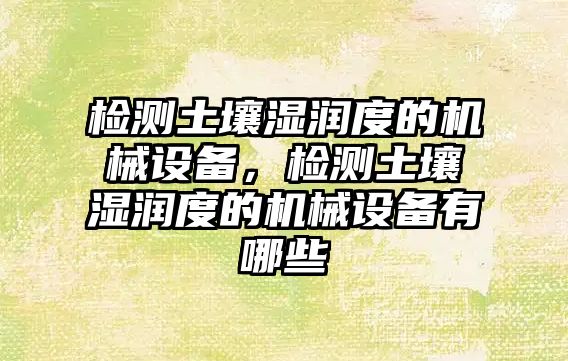 检测土壤湿润度的机械设备，检测土壤湿润度的机械设备有哪些